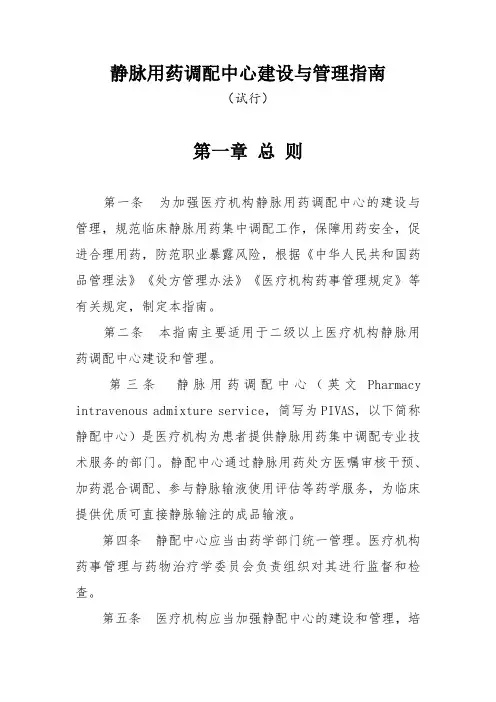 静脉用药调配中心建设与管理指南

（试行）

第一章 总 则

第一条 为加强医疗机构静脉用药调配中心的建设与管理，规范临床静脉用药集中调配工作，保障用药安全，促进合理用药，防范职业暴露风险，根据《中华人民共和国药品管理法》《处方管理办法》《医疗机构药事管理规定》等有关规定，制定本指南。

第二条 本指南主要适用于二级以上医疗机构静脉用药调配中心建设和管理。

第三条 静脉用药调配中心（英文 Pharmacy intravenous admixture service，简写为PIVAS，以下简称静配中心）是医疗机构为患者提供静脉用药集中调配专业技术服务的部门。静配中心通过静脉用药处方医嘱审核干预、加药混合调配、参与静脉输液使用评估等药学服务，为临床提供优质可直接静脉输注的成品输液。

第四条 静配中心应当由药学部门统一管理。医疗机构药事管理与药物治疗学委员会负责组织对其进行监督和检查。

第五条 医疗机构应当加强静配中心的建设和管理，培